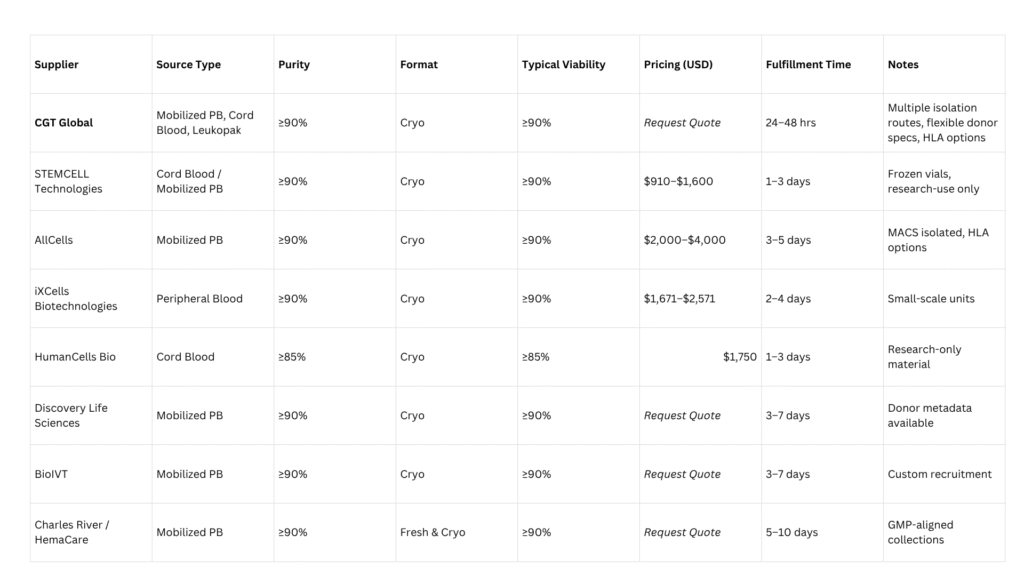 | Supplier | Source Type | Purity | Format | Typical Viability | Pricing (USD) | Fulfillment Time | Notes |
|---|---|---|---|---|---|---|---|
| CGT Global | Mobilized PB, Cord Blood, Leukopak | ≥90% | Cryo | ≥90% | Request Quote | 24–48 hrs | Multiple isolation routes, flexible donor specs, HLA options |
| STEMCELL Technologies | Cord Blood / Mobilized PB | ≥90% | Cryo | ≥90% | $910–$1,600 | 1–3 days | Frozen vials, research-use only |
| AllCells | Mobilized PB | ≥90% | Cryo | ≥90% | $2,000–$4,000 | 3–5 days | MACS isolated, HLA options |
| iXCells Biotechnologies | Peripheral Blood | ≥90% | Cryo | ≥90% | $1,671–$2,571 | 2–4 days | Small-scale units |
| HumanCells Bio | Cord Blood | ≥85% | Cryo | ≥85% | $1,750 | 1–3 days | Research-only material |
| Discovery Life Sciences | Mobilized PB | ≥90% | Cryo | ≥90% | Request Quote | 3–7 days | Donor metadata available |
| BioIVT | Mobilized PB | ≥90% | Cryo | ≥90% | Request Quote | 3–7 days | Custom recruitment |
| Charles River / HemaCare | Mobilized PB | ≥90% | Fresh & Cryo | ≥90% | Request Quote | 5–10 days | GMP-aligned collections |